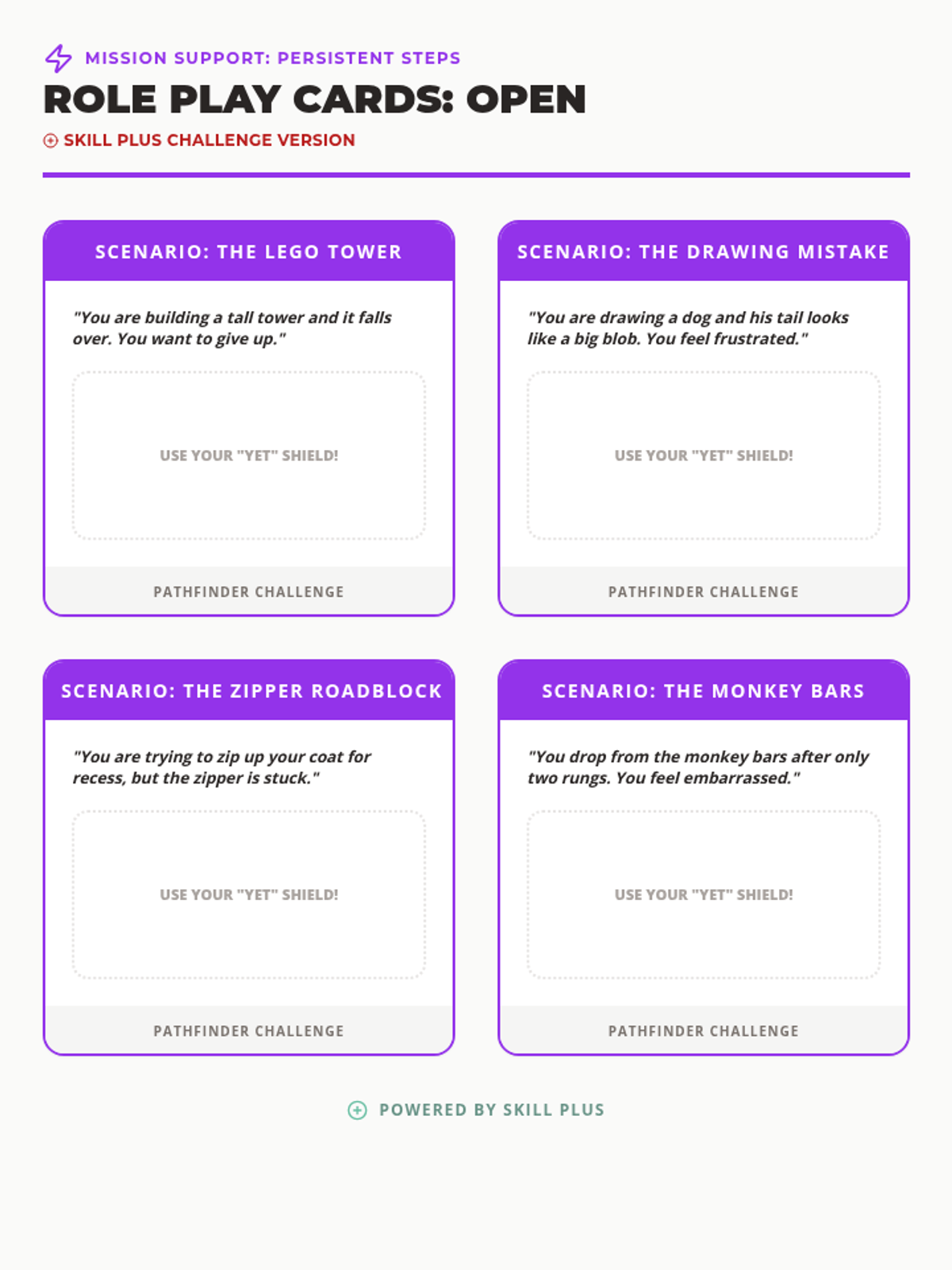 MISSION SUPPORT: PERSISTENT STEPS

ROLE PLAY CARDS: OPEN

SKILL PLUS CHALLENGE VERSION

SCENARIO: THE LEGO TOWER

"You are building a tall tower and it falls over. You want to give up."

USE YOUR "YET" SHIELD!

PATHFINDER CHALLENGE

SCENARIO: THE DRAWING MISTAKE

"You are drawing a dog and his tail looks like a big blob. You feel frustrated."

USE YOUR "YET" SHIELD!

PATHFINDER CHALLENGE

SCENARIO: THE ZIPPER ROADBLOCK

"You are trying to zip up your coat for recess, but the zipper is stuck."

USE YOUR "YET" SHIELD!

PATHFINDER CHALLENGE

SCENARIO: THE MONKEY BARS

"You drop from the monkey bars after only two rungs. You feel embarrassed."

USE YOUR "YET" SHIELD!

PATHFINDER CHALLENGE

POWERED BY SKILL PLUS